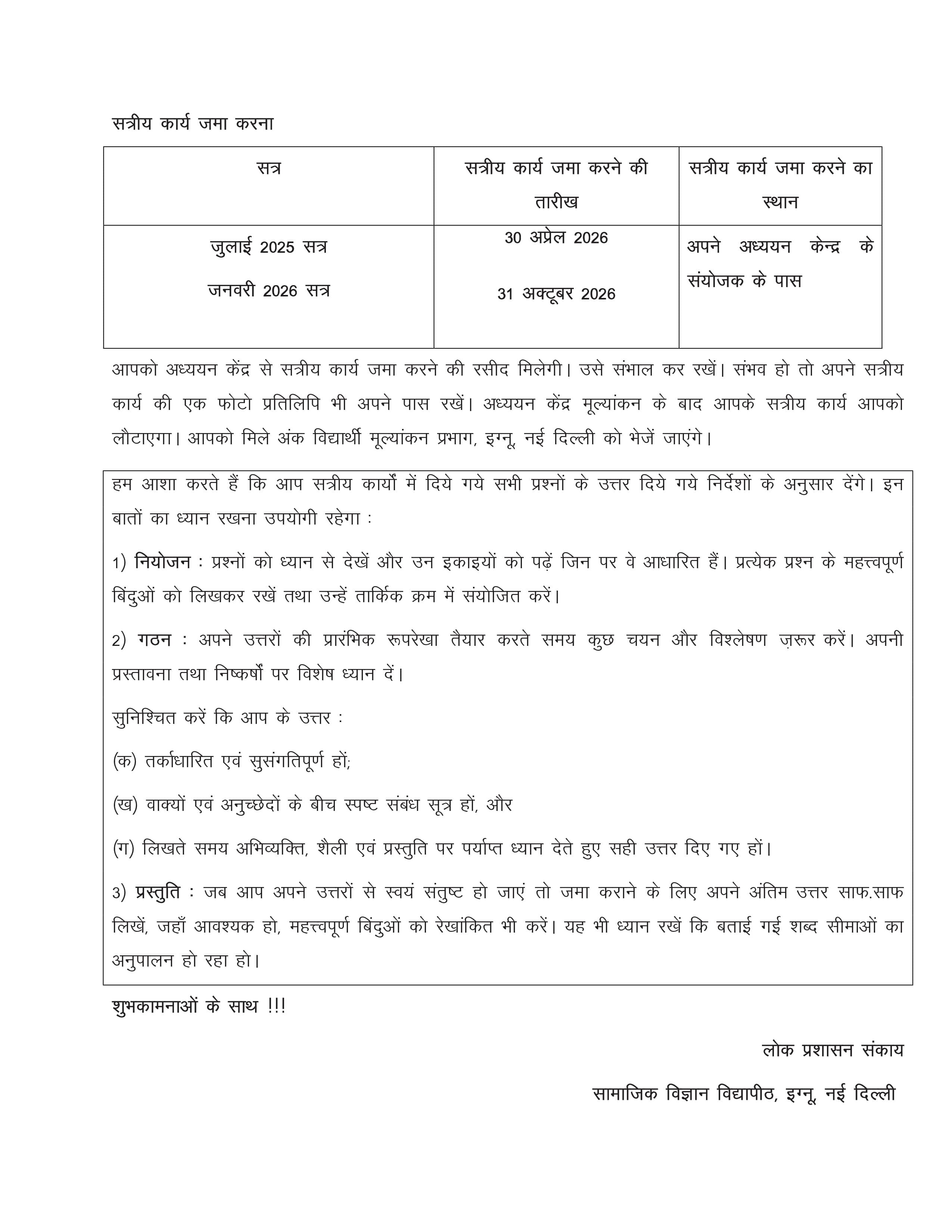 सत्रीय कार्य जमा करना

| सत्र | सत्रीय कार्य जमा करने की तारीख | सत्रीय कार्य जमा करने का स्थान |
|---|---|---|
| जुलाई 2025 सत्र जनवरी 2026 सत्र | 30 अप्रेल 2026 31 अक्टूबर 2026 | अपने अध्ययन केन्द्र के संयोजक के पास |

आपको अध्ययन केंद्र से सत्रीय कार्य जमा करने की रसीद मिलेगी। उसे संभाल कर रखें। संभव हो तो अपने सत्रीय कार्य की एक फोटो प्रतिलिपि भी अपने पास रखें। अध्ययन केंद्र मूल्यांकन के बाद आपके सत्रीय कार्य आपको लौटाएगा। आपको मिले अंक विद्यार्थी मूल्यांकन प्रभाग, इग्नू, नई दिल्ली को भेजें जाएंगे।

हम आशा करते हैं कि आप सत्रीय कार्यों में दिये गये सभी प्रश्नों के उत्तर दिये गये निर्देशों के अनुसार देंगे। इन बातों का ध्यान रखना उपयोगी रहेगा :

1) नियोजन : प्रश्नों को ध्यान से देखें और उन इकाइयों को पढ़ें जिन पर वे आधारित हैं। प्रत्येक प्रश्न के महत्त्वपूर्ण बिंदुओं को लिखकर रखें तथा उन्हें तार्किक क्रम में संयोजित करें।

2) गठन : अपने उत्तरों की प्रारंभिक रूपरेखा तैयार करते समय कुछ चयन और विश्लेषण ज़रूर करें। अपनी प्रस्तावना तथा निष्कर्षों पर विशेष ध्यान दें।

सुनिश्चित करें कि आप के उत्तर :

(क) तर्काधारित एवं सुसंगतिपूर्ण हों;

(ख) वाक्यों एवं अनुच्छेदों के बीच स्पष्ट संबंध सूत्र हों, और

(ग) लिखते समय अभिव्यक्ति, शैली एवं प्रस्तुति पर पर्याप्त ध्यान देते हुए सही उत्तर दिए गए हों।

3) प्रस्तुति : जब आप अपने उत्तरों से स्वयं संतुष्ट हो जाएं तो जमा कराने के लिए अपने अंतिम उत्तर साफ.साफ लिखें, जहाँ आवश्यक हो, महत्त्वपूर्ण बिंदुओं को रेखांकित भी करें। यह भी ध्यान रखें कि बताई गई शब्द सीमाओं का अनुपालन हो रहा हो।

शुभकामनाओं के साथ !!!

लोक प्रशासन संकाय

सामाजिक विज्ञान विद्यापीठ, इग्नू, नई दिल्ली